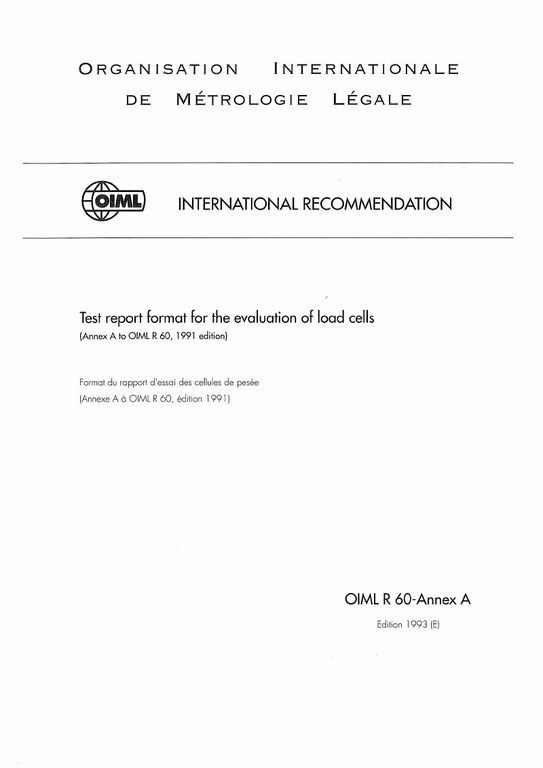 ORGANISATION INTERNATIONALE
DE MÉTROLOGIE LÉGALE

OIML

INTERNATIONAL RECOMMENDATION

Test report format for the evaluation of load cells
(Annex A to OIML R 60, 1991 edition)

Format du rapport d'essai des cellules de pesée
(Annexe A à OIML R 60, édition 1991)

OIML R 60-Annex A
Edition 1993 (E)